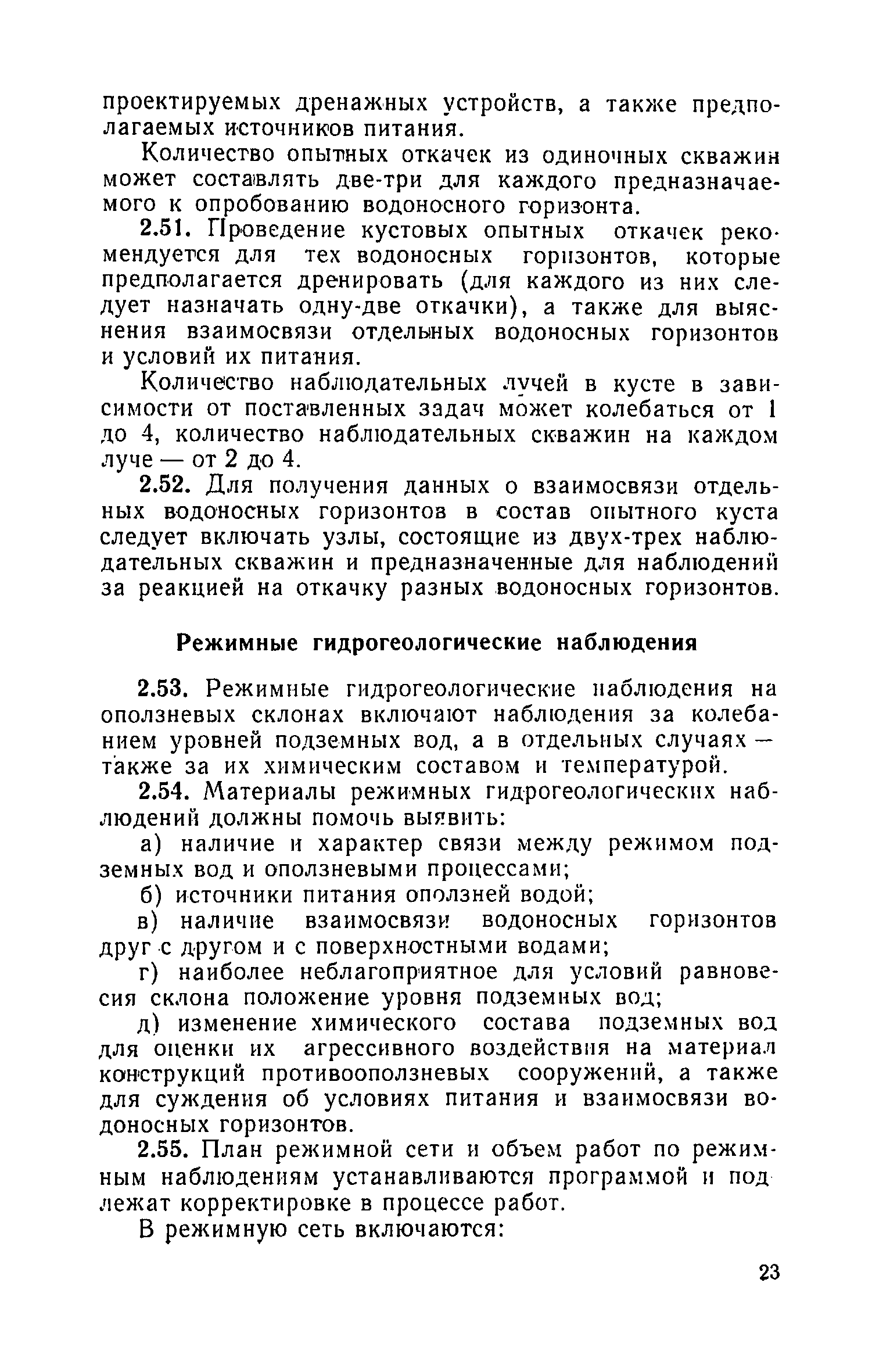 проектируемых дренажных устройств, а также предполагаемых источников питания.

Количество опытных откачек из одиночных скважин может составлять две-три для каждого предназначаемого к опробованию водоносного горизонта.

2.51. Проведение кустовых опытных откачек рекомендуется для тех водоносных горизонтов, которые предполагается дренировать (для каждого из них следует назначать одну-две откачки), а также для выяснения взаимосвязи отдельных водоносных горизонтов и условий их питания.

Количество наблюдательных лучей в кусте в зависимости от поставленных задач может колебаться от 1 до 4, количество наблюдательных скважин на каждом луче — от 2 до 4.

2.52. Для получения данных о взаимосвязи отдельных водоносных горизонтов в состав опытного куста следует включать узлы, состоящие из двух-трех наблюдательных скважин и предназначенные для наблюдений за реакцией на откачку разных водоносных горизонтов.

Режимные гидрогеологические наблюдения

2.53. Режимные гидрогеологические наблюдения на оползневых склонах включают наблюдения за колебанием уровней подземных вод, а в отдельных случаях — также за их химическим составом и температурой.

2.54. Материалы режимных гидрогеологических наблюдений должны помочь выявить:

а) наличие и характер связи между режимом подземных вод и оползневыми процессами;

б) источники питания оползней водой;

в) наличие взаимосвязи водоносных горизонтов друг с другом и с поверхностными водами;

г) наиболее неблагоприятное для условий равновесия склона положение уровня подземных вод;

д) изменение химического состава подземных вод для оценки их агрессивного воздействия на материал конструкций противооползневых сооружений, а также для суждения об условиях питания и взаимосвязи водоносных горизонтов.

2.55. План режимной сети и объем работ по режимным наблюдениям устанавливаются программой и подлежат корректировке в процессе работ.

В режимную сеть включаются:

23